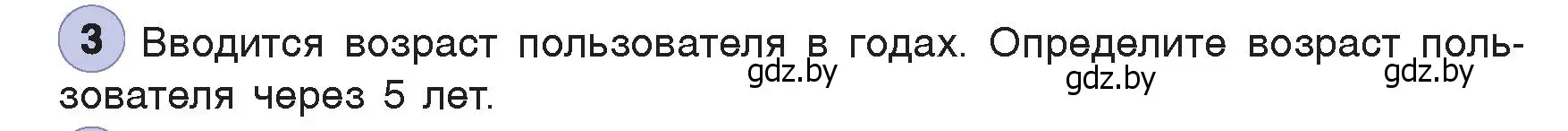 3 Вводится возраст пользователя в годах. Определите возраст пользователя через 5 лет.

gdz.by gdz.by gdz.by